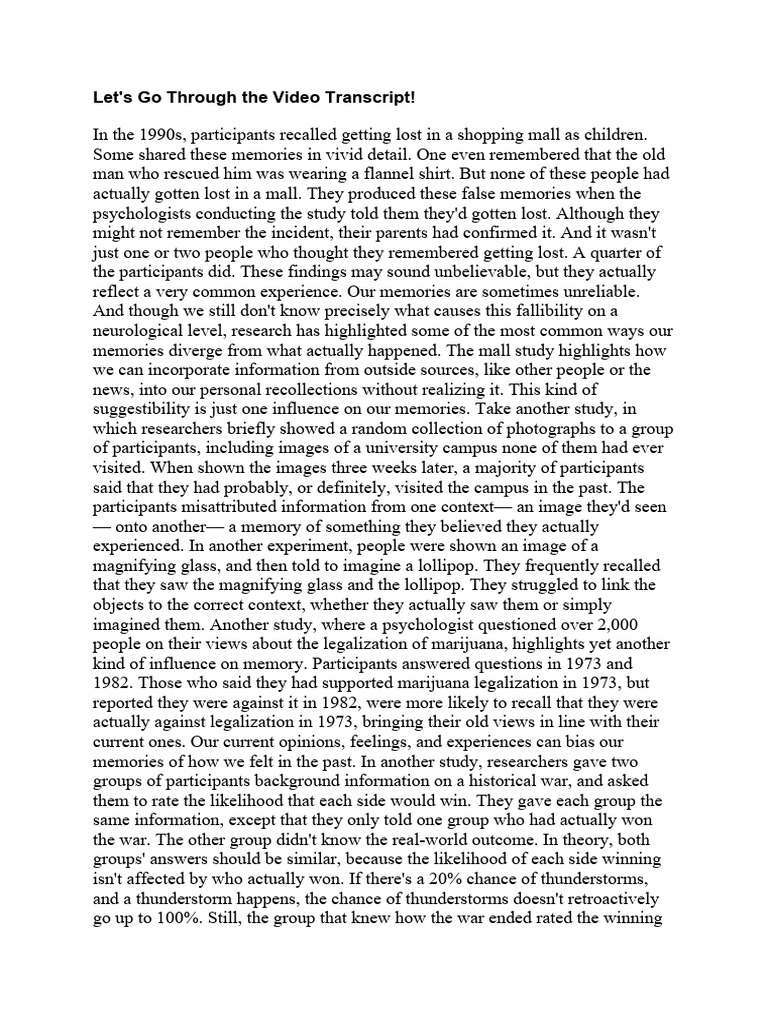 Let's Go Through the Video Transcript!

In the 1990s, participants recalled getting lost in a shopping mall as children. Some shared these memories in vivid detail. One even remembered that the old man who rescued him was wearing a flannel shirt. But none of these people had actually gotten lost in a mall. They produced these false memories when the psychologists conducting the study told them they'd gotten lost. Although they might not remember the incident, their parents had confirmed it. And it wasn't just one or two people who thought they remembered getting lost. A quarter of the participants did. These findings may sound unbelievable, but they actually reflect a very common experience. Our memories are sometimes unreliable. And though we still don't know precisely what causes this fallibility on a neurological level, research has highlighted some of the most common ways our memories diverge from what actually happened. The mall study highlights how we can incorporate information from outside sources, like other people or the news, into our personal recollections without realizing it. This kind of suggestibility is just one influence on our memories. Take another study, in which researchers briefly showed a random collection of photographs to a group of participants, including images of a university campus none of them had ever visited. When shown the images three weeks later, a majority of participants said that they had probably, or definitely, visited the campus in the past. The participants misattributed information from one context— an image they'd seen — onto another— a memory of something they believed they actually experienced. In another experiment, people were shown an image of a magnifying glass, and then told to imagine a lollipop. They frequently recalled that they saw the magnifying glass and the lollipop. They struggled to link the objects to the correct context, whether they actually saw them or simply imagined them. Another study, where a psychologist questioned over 2,000 people on their views about the legalization of marijuana, highlights yet another kind of influence on memory. Participants answered questions in 1973 and 1982. Those who said they had supported marijuana legalization in 1973, but reported they were against it in 1982, were more likely to recall that they were actually against legalization in 1973, bringing their old views in line with their current ones. Our current opinions, feelings, and experiences can bias our memories of how we felt in the past. In another study, researchers gave two groups of participants background information on a historical war, and asked them to rate the likelihood that each side would win. They gave each group the same information, except that they only told one group who had actually won the war. The other group didn't know the real-world outcome. In theory, both groups' answers should be similar, because the likelihood of each side winning isn't affected by who actually won. If there's a 20% chance of thunderstorms, and a thunderstorm happens, the chance of thunderstorms doesn't retroactively go up to 100%. Still, the group that knew how the war ended rated the winning